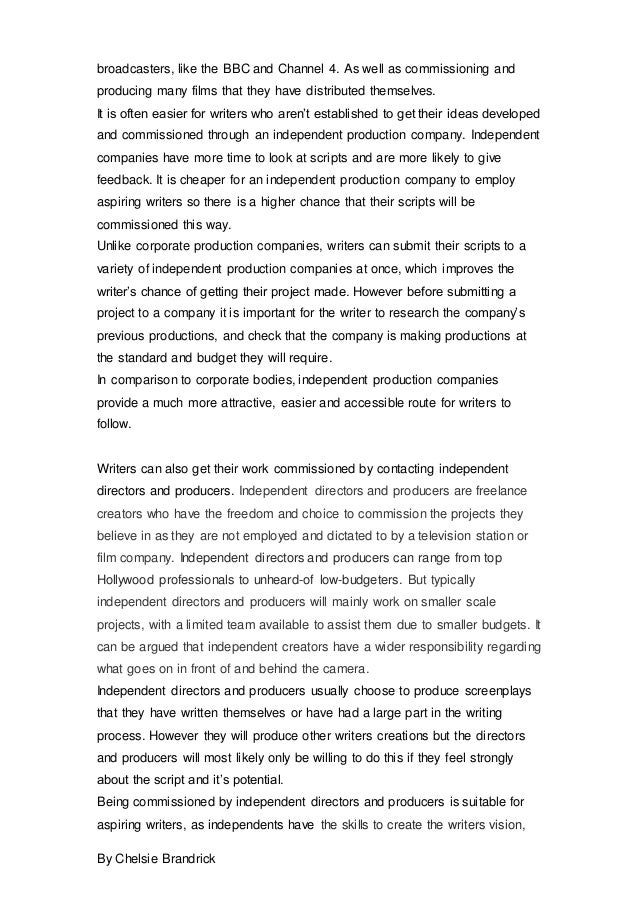 broadcasters, like the BBC and Channel 4. As well as commissioning and producing many films that they have distributed themselves.
It is often easier for writers who aren't established to get their ideas developed and commissioned through an independent production company. Independent companies have more time to look at scripts and are more likely to give feedback. It is cheaper for an independent production company to employ aspiring writers so there is a higher chance that their scripts will be commissioned this way.
Unlike corporate production companies, writers can submit their scripts to a variety of independent production companies at once, which improves the writer's chance of getting their project made. However before submitting a project to a company it is important for the writer to research the company's previous productions, and check that the company is making productions at the standard and budget they will require.
In comparison to corporate bodies, independent production companies provide a much more attractive, easier and accessible route for writers to follow.

Writers can also get their work commissioned by contacting independent directors and producers. Independent directors and producers are freelance creators who have the freedom and choice to commission the projects they believe in as they are not employed and dictated to by a television station or film company. Independent directors and producers can range from top Hollywood professionals to unheard-of low-budgeters. But typically independent directors and producers will mainly work on smaller scale projects, with a limited team available to assist them due to smaller budgets. It can be argued that independent creators have a wider responsibility regarding what goes on in front of and behind the camera.
Independent directors and producers usually choose to produce screenplays that they have written themselves or have had a large part in the writing process. However they will produce other writers creations but the directors and producers will most likely only be willing to do this if they feel strongly about the script and it's potential.
Being commissioned by independent directors and producers is suitable for aspiring writers, as independents have the skills to create the writers vision,

By Chelsie Brandrick